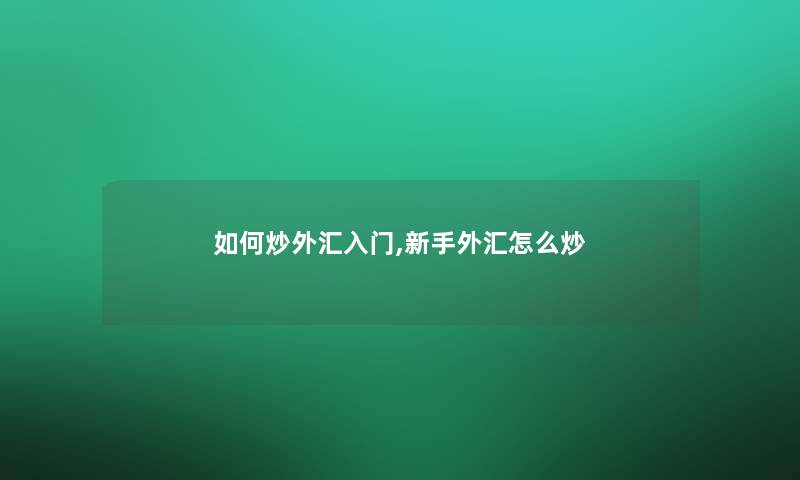 如何炒外汇入门,新手外汇怎么炒